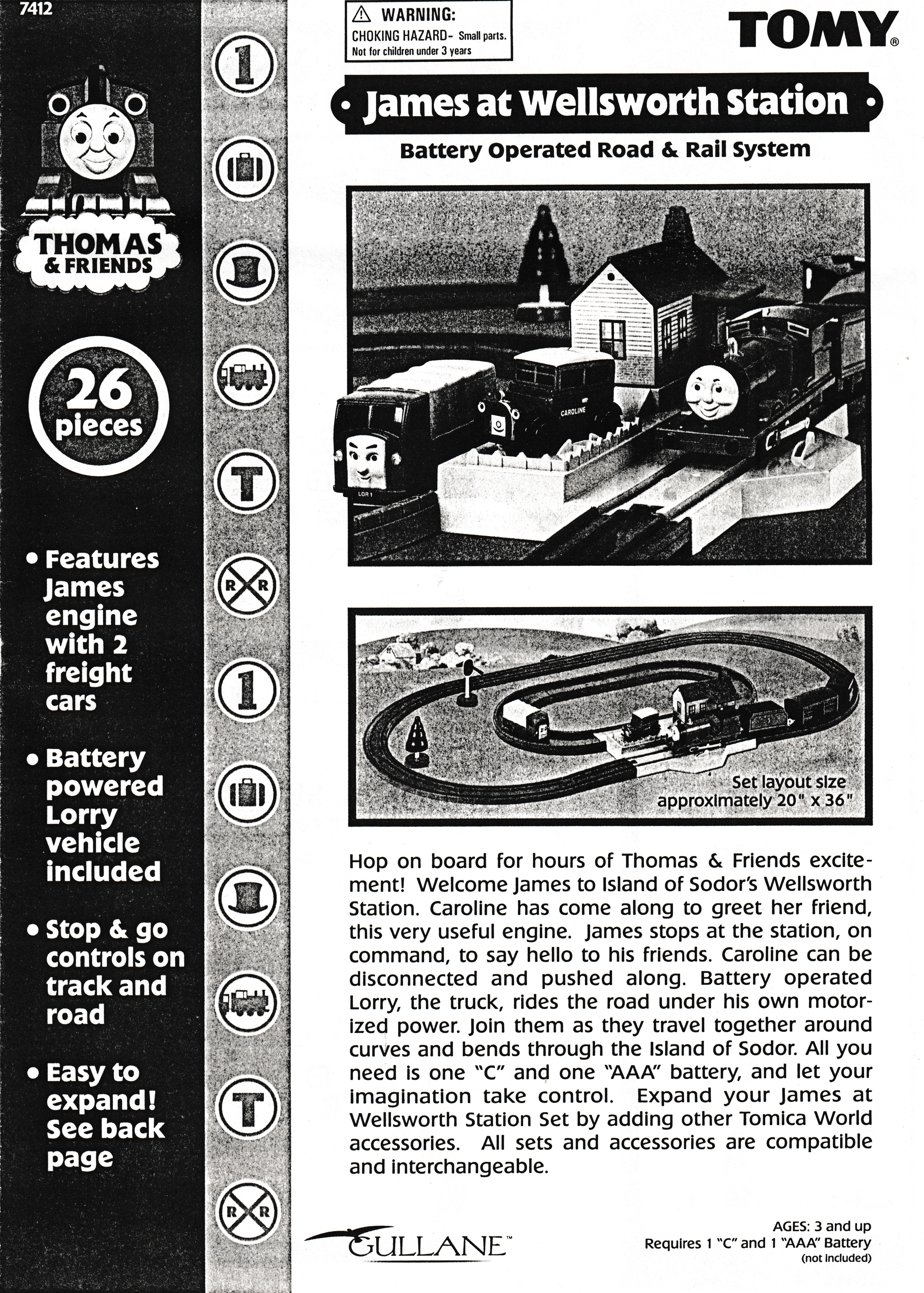 7412

THOMAS & FRIENDS

26 pieces

• Features James engine with 2 freight cars

• Battery powered Lorry vehicle included

• Stop & go controls on track and road

• Easy to expand! See back page

1

T

R R

1

T

R R

⚠ WARNING:
CHOKING HAZARD- Small parts. Not for children under 3 years

TOMY®

• James at Wellsworth Station •

Battery Operated Road & Rail System

CAROLINE

LOR 1

Set layout size approximately 20" x 36"

Hop on board for hours of Thomas & Friends excitement! Welcome James to Island of Sodor's Wellsworth Station. Caroline has come along to greet her friend, this very useful engine. James stops at the station, on command, to say hello to his friends. Caroline can be disconnected and pushed along. Battery operated Lorry, the truck, rides the road under his own motorized power. Join them as they travel together around curves and bends through the Island of Sodor. All you need is one "C" and one "AAA" battery, and let your imagination take control. Expand your James at Wellsworth Station Set by adding other Tomica World accessories. All sets and accessories are compatible and interchangeable.

GULLANE™

AGES: 3 and up
Requires 1 "C" and 1 "AAA" Battery
(not included)